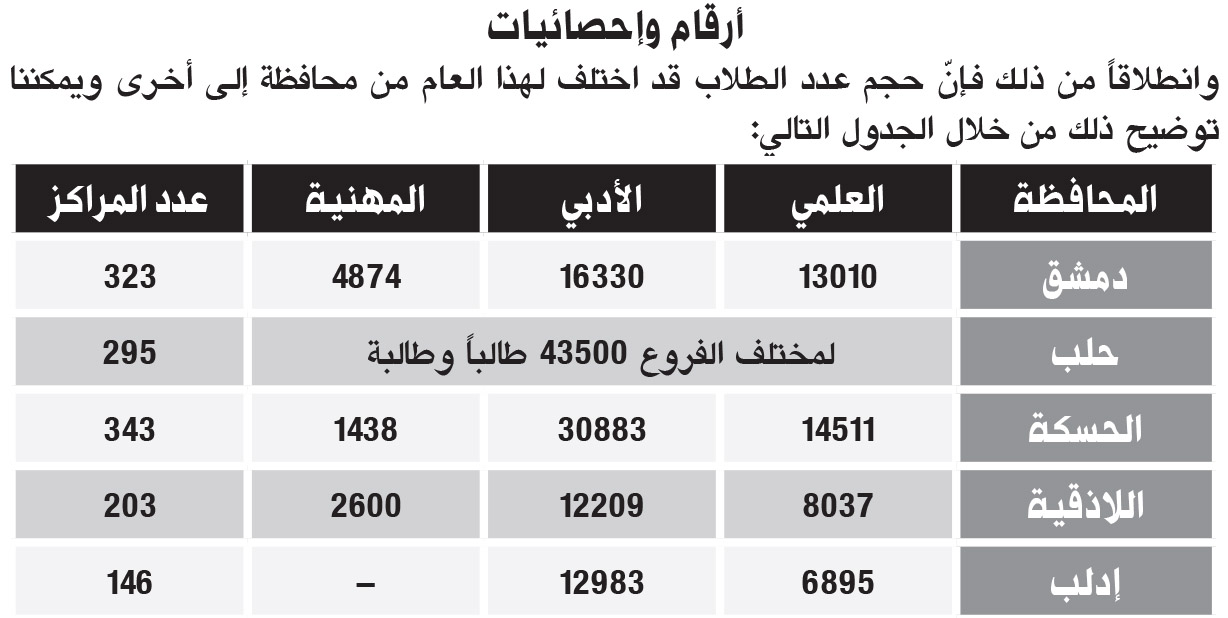 أرقام وإحصائيات

وانطلاقاً من ذلك فإنّ حجم عدد الطلاب قد اختلف لهذا العام من محافظة إلى أخرى ويمكننا توضيح ذلك من خلال الجدول التالي:

| المحافظة | العلمي | الأدبي | المهنية | عدد المراكز |
|---|---|---|---|---|
| دمشق | 13010 | 16330 | 4874 | 323 |
| حلب | لمختلف الفروع 43500 طالباً وطالبة | | | 295 |
| الحسكة | 14511 | 30883 | 1438 | 343 |
| اللاذقية | 8037 | 12209 | 2600 | 203 |
| إدلب | 6895 | 12983 | – | 146 |